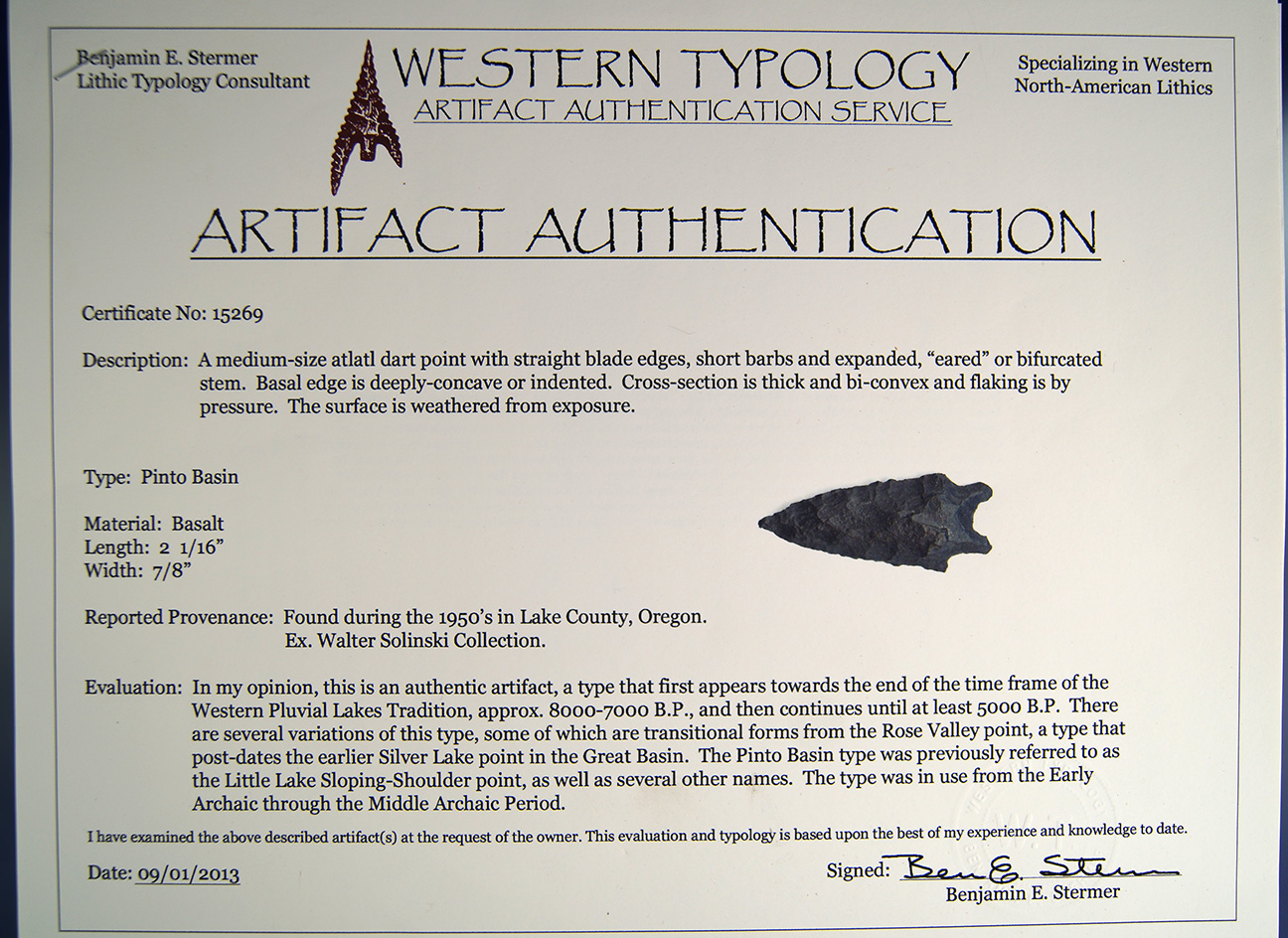 Benjamin E. Stermer
Lithic Typology Consultant

WESTERN TYPOLOGY
ARTIFACT AUTHENTICATION SERVICE

Specializing in Western
North-American Lithics

ARTIFACT AUTHENTICATION

Certificate No: 15269

Description: A medium-size atlatl dart point with straight blade edges, short barbs and expanded, "eared" or bifurcated stem. Basal edge is deeply-concave or indented. Cross-section is thick and bi-convex and flaking is by pressure. The surface is weathered from exposure.

Type: Pinto Basin

Material: Basalt
Length: 2 1/16"
Width: 7/8"

Reported Provenance: Found during the 1950's in Lake County, Oregon.
Ex. Walter Solinski Collection.

Evaluation: In my opinion, this is an authentic artifact, a type that first appears towards the end of the time frame of the Western Pluvial Lakes Tradition, approx. 8000-7000 B.P., and then continues until at least 5000 B.P. There are several variations of this type, some of which are transitional forms from the Rose Valley point, a type that post-dates the earlier Silver Lake point in the Great Basin. The Pinto Basin type was previously referred to as the Little Lake Sloping-Shoulder point, as well as several other names. The type was in use from the Early Archaic through the Middle Archaic Period.

I have examined the above described artifact(s) at the request of the owner. This evaluation and typology is based upon the best of my experience and knowledge to date.

Date: 09/01/2013

Signed: Ben E. Stermer
Benjamin E. Stermer